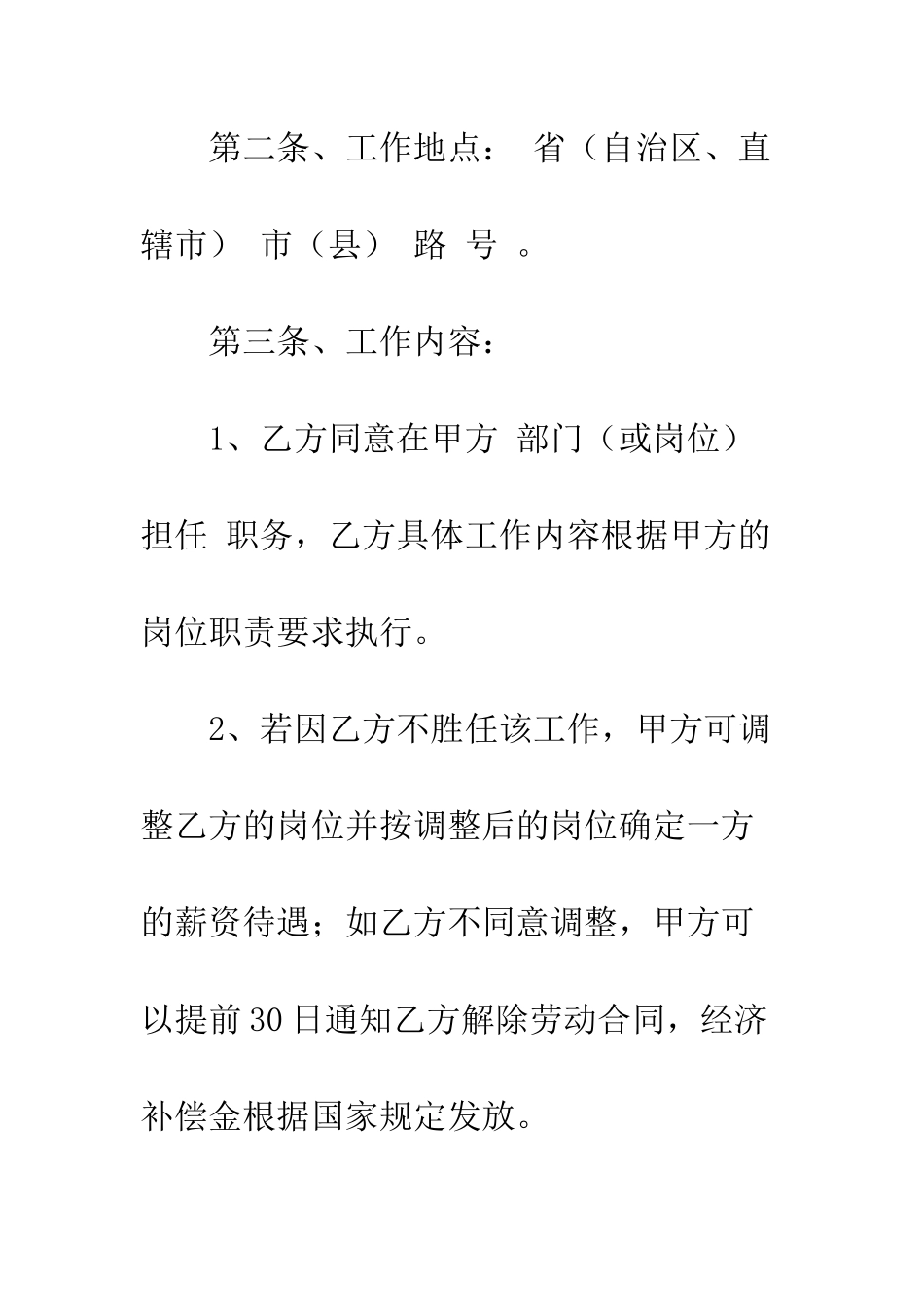 第二条、工作地点： 省（自治区、直辖市） 市（县） 路 号 。

第三条、工作内容：

1、乙方同意在甲方 部门（或岗位）担任 职务，乙方具体工作内容根据甲方的岗位职责要求执行。

2、若因乙方不胜任该工作，甲方可调整乙方的岗位并按调整后的岗位确定一方的薪资待遇；如乙方不同意调整，甲方可以提前30日通知乙方解除劳动合同，经济补偿金根据国家规定发放。